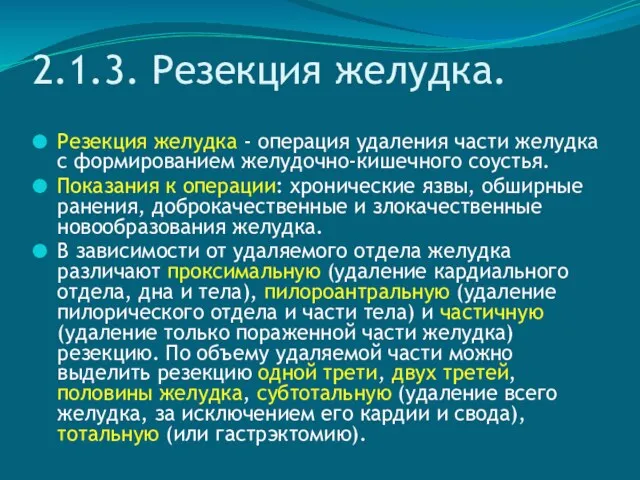 2.1.3. Резекция желудка.

Резекция желудка - операция удаления части желудка с формированием желудочно-кишечного соустья.

Показания к операции: хронические язвы, обширные ранения, доброкачественные и злокачественные новообразования желудка.

В зависимости от удаляемого отдела желудка различают проксимальную (удаление кардиального отдела, дна и тела), пилороантральную (удаление пилорического отдела и части тела) и частичную (удаление только пораженной части желудка) резекцию. По объему удаляемой части можно выделить резекцию одной трети, двух третей, половины желудка, субтотальную (удаление всего желудка, за исключением его кардии и свода), тотальную (или гастрэктомию).